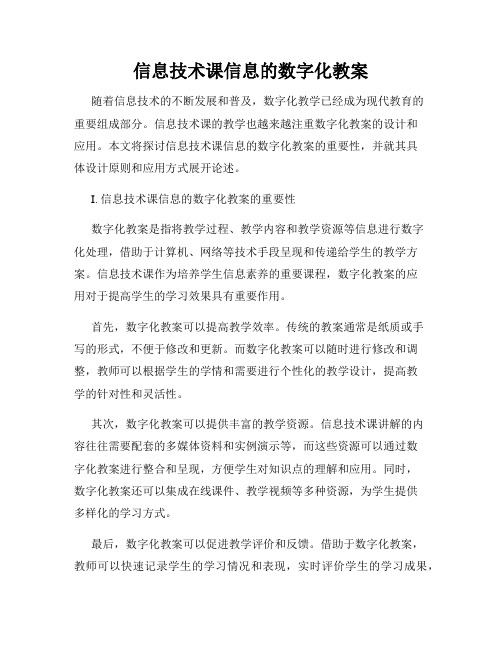 信息技术课信息的数字化教案

随着信息技术的不断发展和普及，数字化教学已经成为现代教育的重要组成部分。信息技术课的教学也越来越注重数字化教案的设计和应用。本文将探讨信息技术课信息的数字化教案的重要性，并就其具体设计原则和应用方式展开论述。

I.信息技术课信息的数字化教案的重要性

数字化教案是指将教学过程、教学内容和教学资源等信息进行数字化处理，借助于计算机、网络等技术手段呈现和传递给学生的教学方案。信息技术课作为培养学生信息素养的重要课程，数字化教案的应用对于提高学生的学习效果具有重要作用。

首先，数字化教案可以提高教学效率。传统的教案通常是纸质或手写的形式，不便于修改和更新。而数字化教案可以随时进行修改和调整，教师可以根据学生的学情和需要进行个性化的教学设计，提高教学的针对性和灵活性。

其次，数字化教案可以提供丰富的教学资源。信息技术课讲解的内容往往需要配套的多媒体资料和实例演示等，而这些资源可以通过数字化教案进行整合和呈现，方便学生对知识点的理解和应用。同时，数字化教案还可以集成在线课件、教学视频等多种资源，为学生提供多样化的学习方式。

最后，数字化教案可以促进教学评价和反馈。借助于数字化教案，教师可以快速记录学生的学习情况和表现，实时评价学生的学习成果，